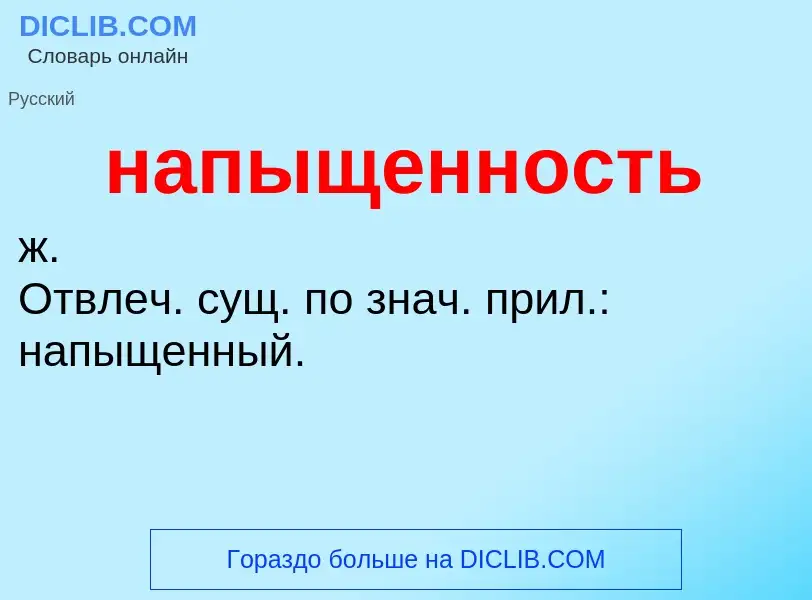 DICLIB.COM
Словарь онлайн

Русский

напыщенность

ж.
Отвлеч. сущ. по знач. прил.: напыщенный.

Гораздо больше на DICLIB.COM